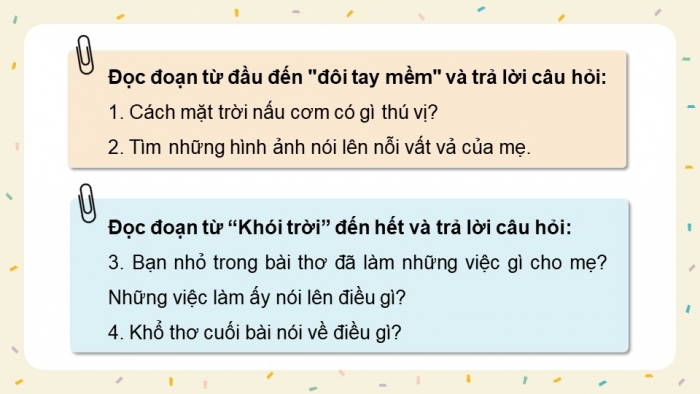 Đọc đoạn từ đầu đến "đôi tay mềm" và trả lời câu hỏi:

1. Cách mặt trời nấu cơm có gì thú vị?

2. Tìm những hình ảnh nói lên nỗi vất vả của mẹ.

Đọc đoạn từ “Khói trời” đến hết và trả lời câu hỏi:

3. Bạn nhỏ trong bài thơ đã làm những việc gì cho mẹ? Những việc làm ấy nói lên điều gì?

4. Khổ thơ cuối bài nói về điều gì?